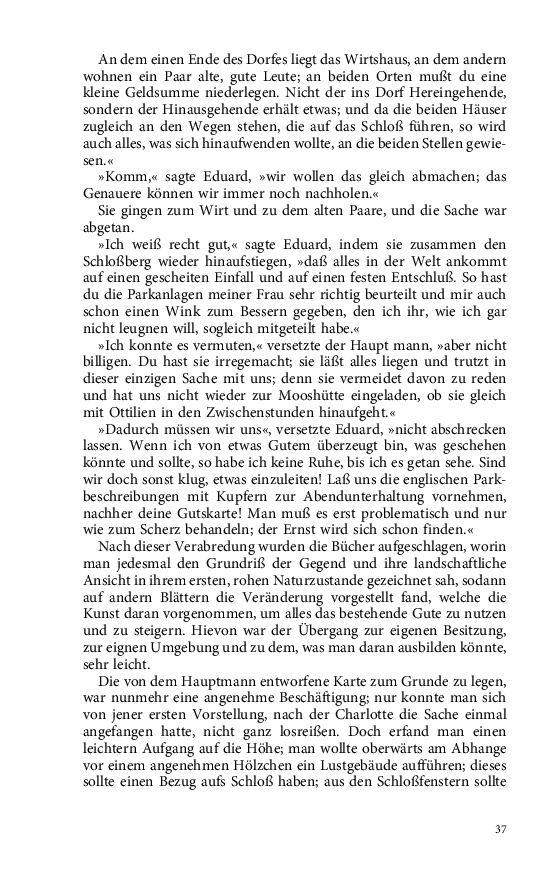 An dem einen Ende des Dorfes liegt das Wirtshaus, an dem andern wohnen ein Paar alte, gute Leute; an beiden Orten mußt du eine kleine Geldsumme niederlegen. Nicht der ins Dorf Hereingehende, sondern der Hinausgehende erhält etwas; und da die beiden Häuser zugleich an den Wegen stehen, die auf das Schloß führen, so wird auch alles, was sich hinaufwenden wollte, an die beiden Stellen gewiesen.«

»Komm,« sagte Eduard, »wir wollen das gleich abmachen; das Genauere können wir immer noch nachholen.«

Sie gingen zum Wirt und zu dem alten Paare, und die Sache war abgetan.

»Ich weiß recht gut,« sagte Eduard, indem sie zusammen den Schloßberg wieder hinaufstiegen, »daß alles in der Welt ankommt auf einen gescheiten Einfall und auf einen festen Entschluß. So hast du die Parkanlagen meiner Frau sehr richtig beurteilt und mir auch schon einen Wink zum Bessern gegeben, den ich ihr, wie ich gar nicht leugnen will, sogleich mitgeteilt habe.«

»Ich konnte es vermuten,« versetzte der Haupt mann, »aber nicht billigen. Du hast sie irregemacht; sie läßt alles liegen und trutzt in dieser einzigen Sache mit uns; denn sie vermeidet davon zu reden und hat uns nicht wieder zur Mooshütte eingeladen, ob sie gleich mit Ottilien in den Zwischenstunden hinaufgeht.«

»Dadurch müssen wir uns«, versetzte Eduard, »nicht abschrecken lassen. Wenn ich von etwas Gutem überzeugt bin, was geschehen könnte und sollte, so habe ich keine Ruhe, bis ich es getan sehe. Sind wir doch sonst klug, etwas einzuleiten! Laß uns die englischen Parkbeschreibungen mit Kupfern zur Abendunterhaltung vornehmen, nachher deine Gutskarte! Man muß es erst problematisch und nur wie zum Scherz behandeln; der Ernst wird sich schon finden.«

Nach dieser Verabredung wurden die Bücher aufgeschlagen, worin man jedesmal den Grundriß der Gegend und ihre landschaftliche Ansicht in ihrem ersten, rohen Naturzustande gezeichnet sah, sodann auf andern Blättern die Veränderung vorgestellt fand, welche die Kunst daran vorgenommen, um alles das bestehende Gute zu nutzen und zu steigern. Hievon war der Übergang zur eigenen Besitzung, zur eignen Umgebung und zu dem, was man daran ausbilden könnte, sehr leicht.

Die von dem Hauptmann entworfene Karte zum Grunde zu legen, war nunmehr eine angenehme Beschäftigung; nur konnte man sich von jener ersten Vorstellung, nach der Charlotte die Sache einmal angefangen hatte, nicht ganz losreißen. Doch erfand man einen leichtern Aufgang auf die Höhe; man wollte oberwärts am Abhange vor einem angenehmen Hölzchen ein Lustgebäude aufführen; dieses sollte einen Bezug aufs Schloß haben; aus den Schloßfenstern sollte

37